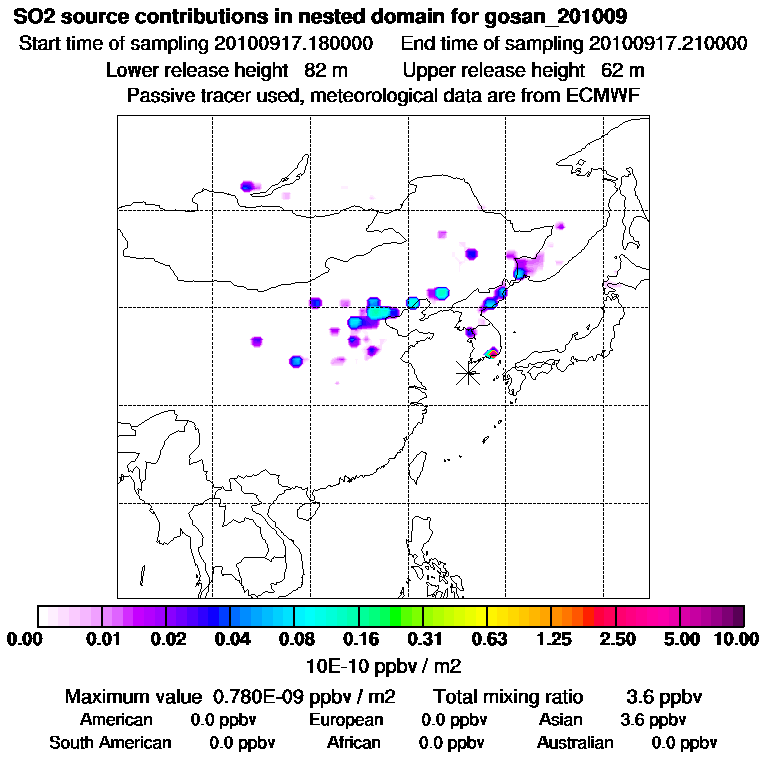 SO2 source contributions in nested domain for gosan_201009
Start time of sampling 20100917.180000 End time of sampling 20100917.210000
Lower release height 82 m Upper release height 62 m
Passive tracer used, meteorological data are from ECMWF

0.00 0.01 0.02 0.04 0.08 0.16 0.31 0.63 1.25 2.50 5.00 10.00
10E-10 ppbv / m2

Maximum value 0.780E-09 ppbv / m2 Total mixing ratio 3.6 ppbv
American 0.0 ppbv European 0.0 ppbv Asian 3.6 ppbv
South American 0.0 ppbv African 0.0 ppbv Australian 0.0 ppbv